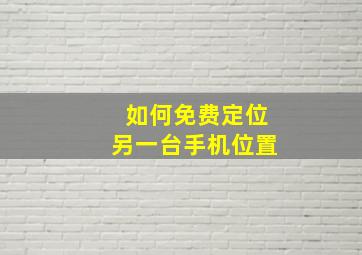 如何免费定位
另一台手机位置